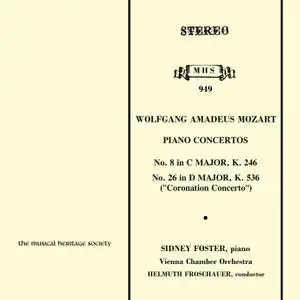 the musical heritage society

STEREO

MHS

949

WOLFGANG AMADEUS MOZART

PIANO CONCERTOS

No. 8 in C MAJOR, K. 246

No. 26 in D MAJOR, K. 536
("Coronation Concerto")

•

SIDNEY FOSTER, piano

Vienna Chamber Orchestra

HELMUTH FROSCHAUER, conductor